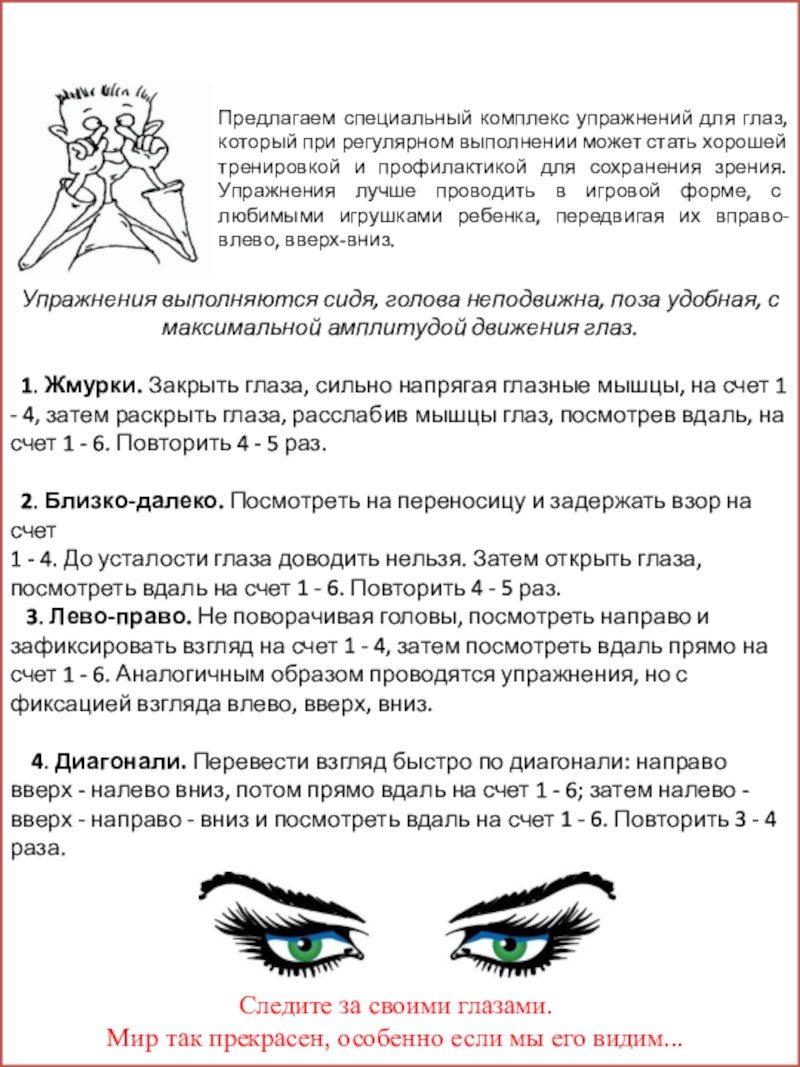 Предлагаем специальный комплекс упражнений для глаз, который при регулярном выполнении может стать хорошей тренировкой и профилактикой для сохранения зрения. Упражнения лучше проводить в игровой форме, с любимыми игрушками ребенка, передвигая их вправо-влево, вверх-вниз.

Упражнения выполняются сидя, голова неподвижна, поза удобная, с максимальной амплитудой движения глаз.

1. Жмурки. Закрыть глаза, сильно напрягая глазные мышцы, на счет 1 - 4, затем раскрыть глаза, расслабив мышцы глаз, посмотрев вдаль, на счет 1 - 6. Повторить 4 - 5 раз.

2. Близко-далеко. Посмотреть на переносицу и задержать взор на счет
1 - 4. До усталости глаза доводить нельзя. Затем открыть глаза, посмотреть вдаль на счет 1 - 6. Повторить 4 - 5 раз.

3. Лево-право. Не поворачивая головы, посмотреть направо и зафиксировать взгляд на счет 1 - 4, затем посмотреть вдаль прямо на счет 1 - 6. Аналогичным образом проводятся упражнения, но с фиксацией взгляда влево, вверх, вниз.

4. Диагонали. Перевести взгляд быстро по диагонали: направо вверх - налево вниз, потом прямо вдаль на счет 1 - 6; затем налево - вверх - направо - вниз и посмотреть вдаль на счет 1 - 6. Повторить 3 - 4 раза.

Следите за своими глазами.
Мир так прекрасен, особенно если мы его видим...